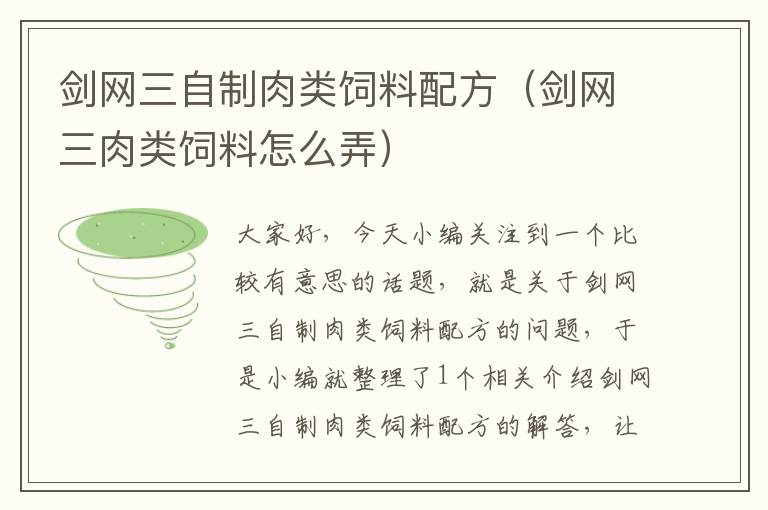 剑网三自制肉类饲料配方（剑网三肉类饲料怎么弄）

大家好，今天小编关注到一个比较有意思的话题，就是关于剑网三自制肉类饲料配方的问题，于是小编就整理了1个相关介绍剑网三自制肉类饲料配方的解答，让